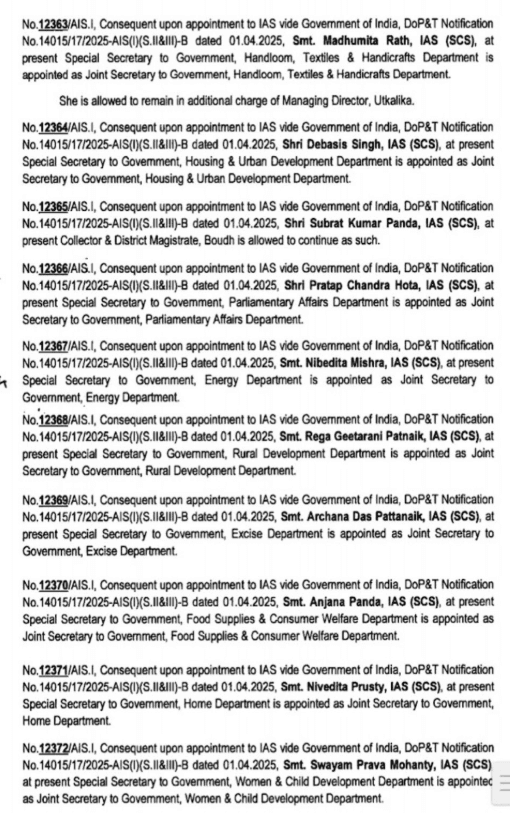 No.12363/AIS.I, Consequent upon appointment to IAS vide Government of India, DoP&T Notification No.14015/17/2025-AIS(I)(S.II&III)-B dated 01.04.2025, Smt. Madhumita Rath, IAS (SCS), at present Special Secretary to Government, Handloom, Textiles & Handicrafts Department is appointed as Joint Secretary to Government, Handloom, Textiles & Handicrafts Department.

She is allowed to remain in additional charge of Managing Director, Utkalika.

No.12364/AIS.I, Consequent upon appointment to IAS vide Government of India, DoP&T Notification No.14015/17/2025-AIS(I)(S.II&III)-B dated 01.04.2025, Shri Debasis Singh, IAS (SCS), at present Special Secretary to Government, Housing & Urban Development Department is appointed as Joint Secretary to Government, Housing & Urban Development Department.

No.12365/AIS.I, Consequent upon appointment to IAS vide Government of India, DoP&T Notification No.14015/17/2025-AIS(I)(S.II&III)-B dated 01.04.2025, Shri Subrat Kumar Panda, IAS (SCS), at present Collector & District Magistrate, Boudh is allowed to continue as such.

No.12366/AIS.I, Consequent upon appointment to IAS vide Government of India, DoP&T Notification No.14015/17/2025-AIS(I)(S.II&III)-B dated 01.04.2025, Shri Pratap Chandra Hota, IAS (SCS), at present Special Secretary to Government, Parliamentary Affairs Department is appointed as Joint Secretary to Government, Parliamentary Affairs Department.

No.12367/AIS.I, Consequent upon appointment to IAS vide Government of India, DoP&T Notification No.14015/17/2025-AIS(I)(S.II&III)-B dated 01.04.2025, Smt. Nibedita Mishra, IAS (SCS), at present Special Secretary to Government, Energy Department is appointed as Joint Secretary to Government, Energy Department.

No.12368/AIS.I, Consequent upon appointment to IAS vide Government of India, DoP&T Notification No.14015/17/2025-AIS(I)(S.II&III)-B dated 01.04.2025, Smt. Rega Geetarani Patnaik, IAS (SCS), at present Special Secretary to Government, Rural Development Department is appointed as Joint Secretary to Government, Rural Development Department.

No.12369/AIS.I, Consequent upon appointment to IAS vide Government of India, DoP&T Notification No.14015/17/2025-AIS(I)(S.II&III)-B dated 01.04.2025, Smt. Archana Das Pattanaik, IAS (SCS), at present Special Secretary to Government, Excise Department is appointed as Joint Secretary to Government, Excise Department.

No.12370/AIS.I, Consequent upon appointment to IAS vide Government of India, DoP&T Notification No.14015/17/2025-AIS(I)(S.II&III)-B dated 01.04.2025, Smt. Anjana Panda, IAS (SCS), at present Special Secretary to Government, Food Supplies & Consumer Welfare Department is appointed as Joint Secretary to Government, Food Supplies & Consumer Welfare Department.

No.12371/AIS.I, Consequent upon appointment to IAS vide Government of India, DoP&T Notification No.14015/17/2025-AIS(I)(S.II&III)-B dated 01.04.2025, Smt. Nivedita Prusty, IAS (SCS), at present Special Secretary to Government, Home Department is appointed as Joint Secretary to Government, Home Department.

No.12372/AIS.I, Consequent upon appointment to IAS vide Government of India, DoP&T Notification No.14015/17/2025-AIS(I)(S.II&III)-B dated 01.04.2025, Smt. Swayam Prava Mohanty, IAS (SCS) at present Special Secretary to Government, Women & Child Development Department is appointec as Joint Secretary to Government, Women & Child Development Department.